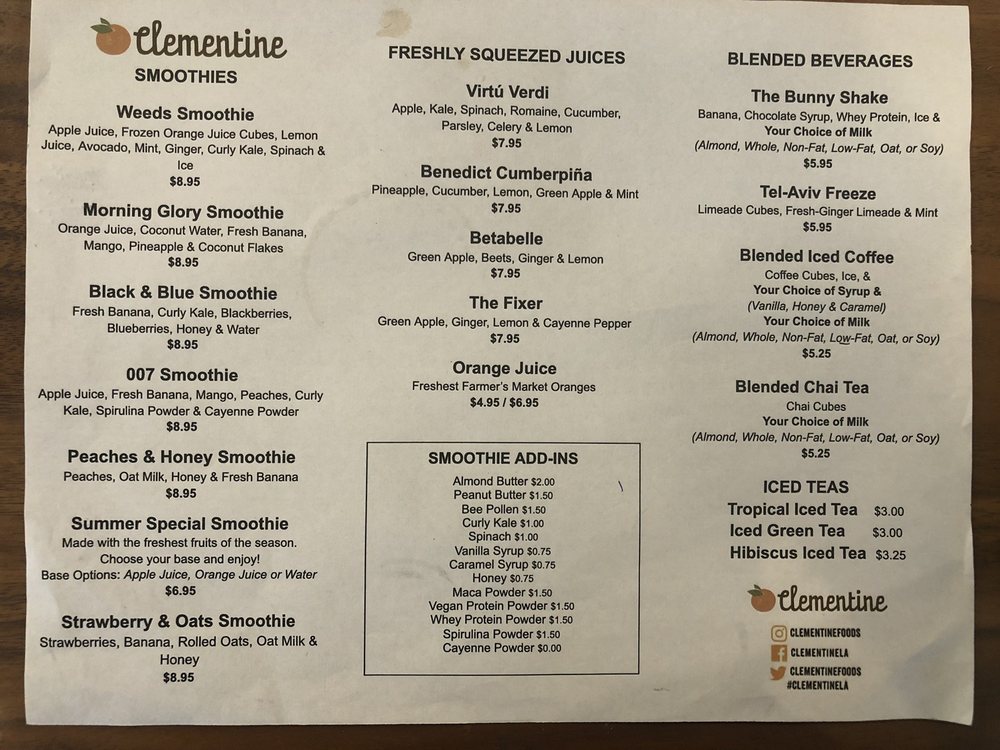 Clementine
SMOOTHIES

Weeds Smoothie
Apple Juice, Frozen Orange Juice Cubes, Lemon Juice, Avocado, Mint, Ginger, Curly Kale, Spinach & Ice
$8.95

Morning Glory Smoothie
Orange Juice, Coconut Water, Fresh Banana, Mango, Pineapple & Coconut Flakes
$8.95

Black & Blue Smoothie
Fresh Banana, Curly Kale, Blackberries, Blueberries, Honey & Water
$8.95

007 Smoothie
Apple Juice, Fresh Banana, Mango, Peaches, Curly Kale, Spirulina Powder & Cayenne Powder
$8.95

Peaches & Honey Smoothie
Peaches, Oat Milk, Honey & Fresh Banana
$8.95

Summer Special Smoothie
Made with the freshest fruits of the season. Choose your base and enjoy!
Base Options: Apple Juice, Orange Juice or Water
$6.95

Strawberry & Oats Smoothie
Strawberries, Banana, Rolled Oats, Oat Milk & Honey
$8.95

FRESHLY SQUEEZED JUICES

Virtú Verdi
Apple, Kale, Spinach, Romaine, Cucumber, Parsley, Celery & Lemon
$7.95

Benedict Cumberpiña
Pineapple, Cucumber, Lemon, Green Apple & Mint
$7.95

Betabelle
Green Apple, Beets, Ginger & Lemon
$7.95

The Fixer
Green Apple, Ginger, Lemon & Cayenne Pepper
$7.95

Orange Juice
Freshest Farmer's Market Oranges
$4.95 / $6.95

SMOOTHIE ADD-INS
Almond Butter $2.00
Peanut Butter $1.50
Bee Pollen $1.50
Curly Kale $1.00
Spinach $1.00
Vanilla Syrup $0.75
Caramel Syrup $0.75
Honey $0.75
Maca Powder $1.50
Vegan Protein Powder $1.50
Whey Protein Powder $1.50
Spirulina Powder $1.50
Cayenne Powder $0.00

BLENDED BEVERAGES

The Bunny Shake
Banana, Chocolate Syrup, Whey Protein, Ice &
Your Choice of Milk
(Almond, Whole, Non-Fat, Low-Fat, Oat, or Soy)
$5.95

Tel-Aviv Freeze
Limeade Cubes, Fresh-Ginger Limeade & Mint
$5.95

Blended Iced Coffee
Coffee Cubes, Ice, &
Your Choice of Syrup &
(Vanilla, Honey & Caramel)
Your Choice of Milk
(Almond, Whole, Non-Fat, Low-Fat, Oat, or Soy)
$5.25

Blended Chai Tea
Chai Cubes
Your Choice of Milk
(Almond, Whole, Non-Fat, Low-Fat, Oat, or Soy)
$5.25

ICED TEAS
Tropical Iced Tea $3.00
Iced Green Tea $3.00
Hibiscus Iced Tea $3.25

Clementine
CLEMENTINEFOODS
CLEMENTINELA
CLEMENTINEFOODS
#CLEMENTINELA